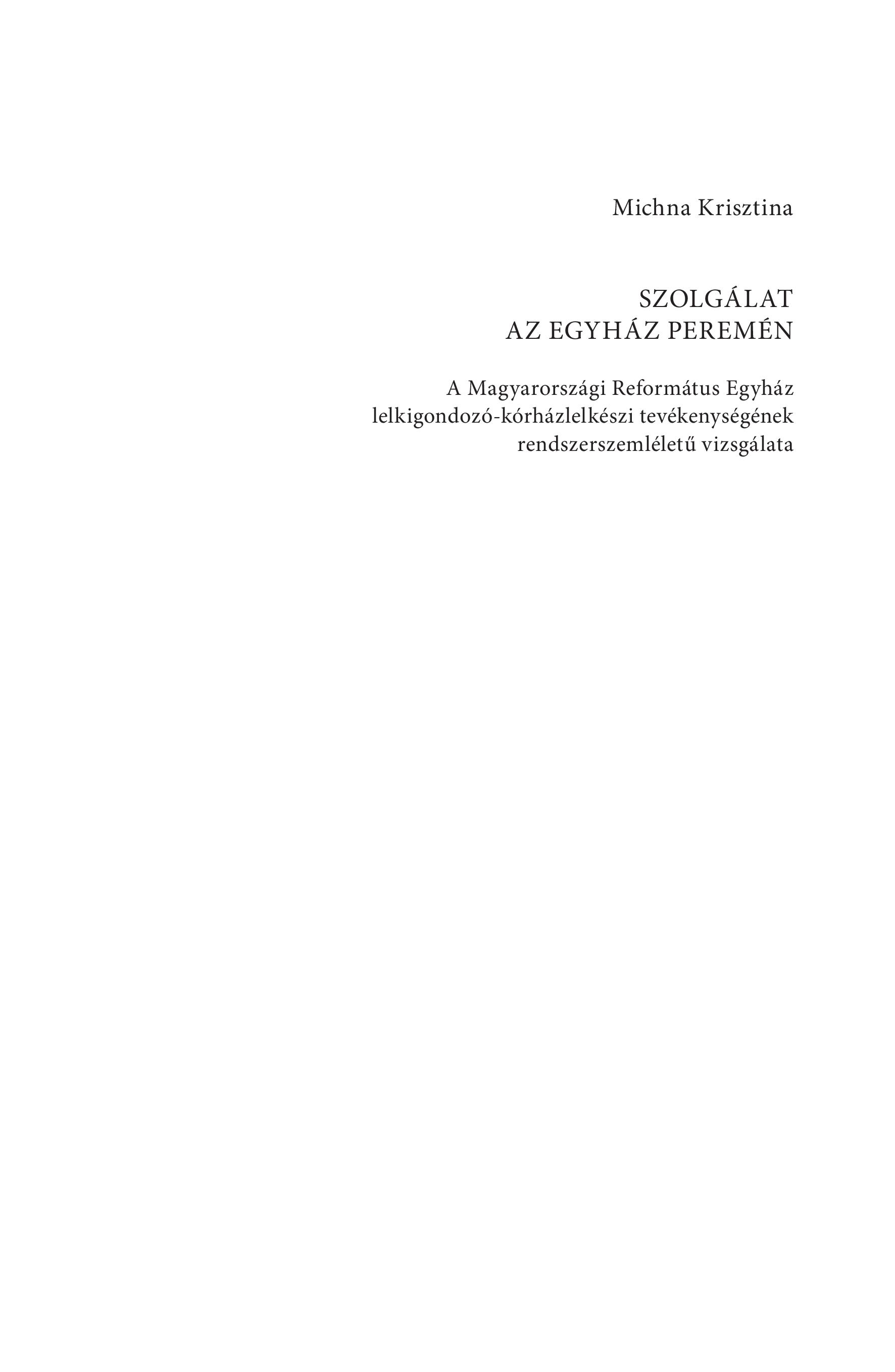 Michna Krisztina

SZOLGÁLAT
AZ EGYHÁZ PEREMÉN

A Magyarországi Református Egyház lelkigondozó-kórházlelkészi tevékenységének rendszerszemléletű vizsgálata